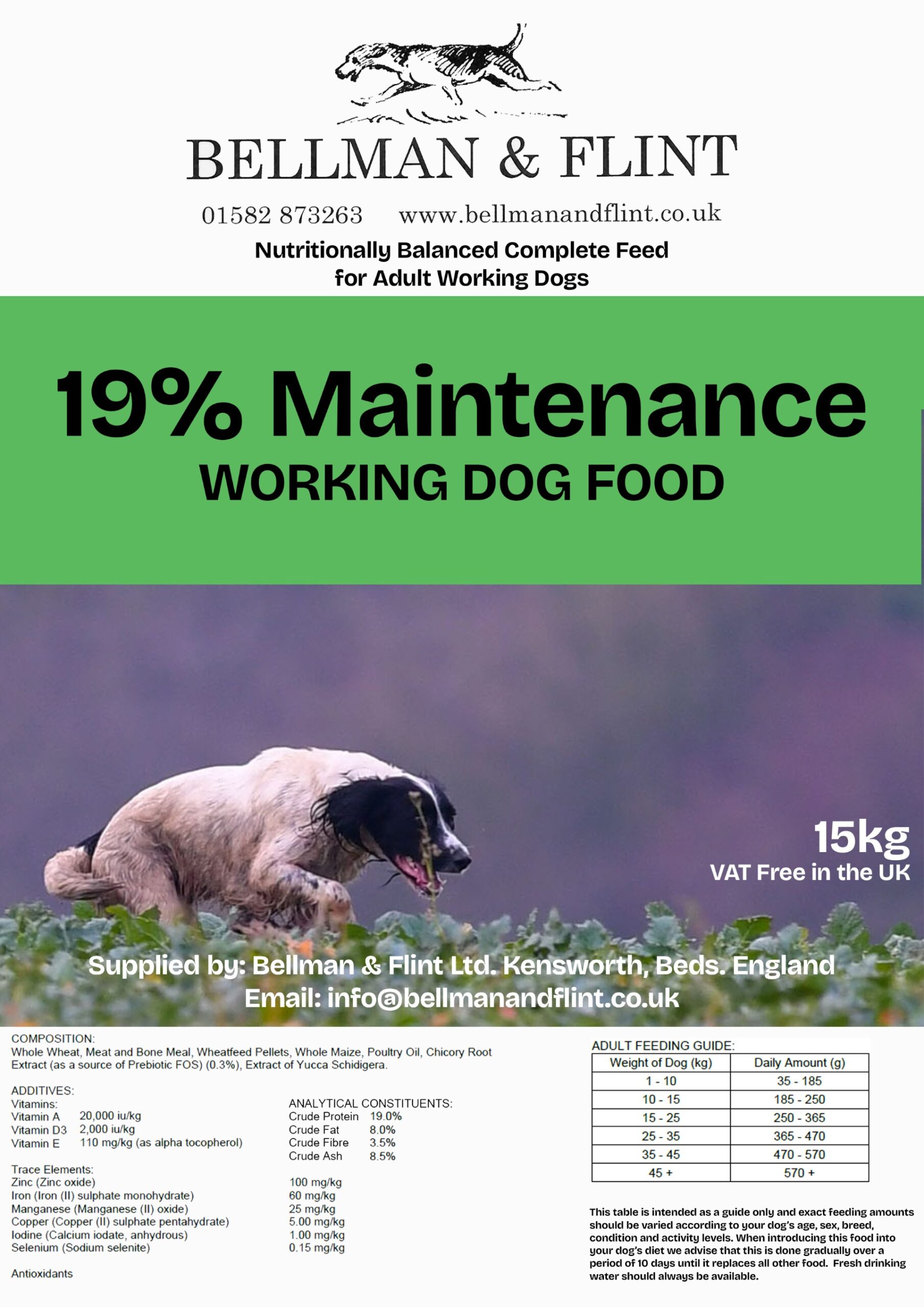 BELLMAN & FLINT

01582 873263 www.bellmanandflint.co.uk

Nutritionally Balanced Complete Feed
for Adult Working Dogs

19% Maintenance
WORKING DOG FOOD

15kg
VAT Free in the UK

Supplied by: Bellman & Flint Ltd. Kensworth, Beds. England
Email: info@bellmanandflint.co.uk

COMPOSITION:
Whole Wheat, Meat and Bone Meal, Wheatfeed Pellets, Whole Maize, Poultry Oil, Chicory Root Extract (as a source of Prebiotic FOS) (0.3%), Extract of Yucca Schidigera.

ADDITIVES:
Vitamins:
Vitamin A 20,000 iu/kg
Vitamin D3 2,000 iu/kg
Vitamin E 110 mg/kg (as alpha tocopherol)

Trace Elements:
Zinc (Zinc oxide) 100 mg/kg
Iron (Iron (II) sulphate monohydrate) 60 mg/kg
Manganese (Manganese (II) oxide) 25 mg/kg
Copper (Copper (II) sulphate pentahydrate) 5.00 mg/kg
Iodine (Calcium iodate, anhydrous) 1.00 mg/kg
Selenium (Sodium selenite) 0.15 mg/kg

Antioxidants

ANALYTICAL CONSTITUENTS:
Crude Protein 19.0%
Crude Fat 8.0%
Crude Fibre 3.5%
Crude Ash 8.5%

ADULT FEEDING GUIDE:
| Weight of Dog (kg) | Daily Amount (g) |
|---|---|
| 1 - 10 | 35 - 185 |
| 10 - 15 | 185 - 250 |
| 15 - 25 | 250 - 365 |
| 25 - 35 | 365 - 470 |
| 35 - 45 | 470 - 570 |
| 45 + | 570 + |

This table is intended as a guide only and exact feeding amounts should be varied according to your dog's age, sex, breed, condition and activity levels. When introducing this food into your dog's diet we advise that this is done gradually over a period of 10 days until it replaces all other food. Fresh drinking water should always be available.